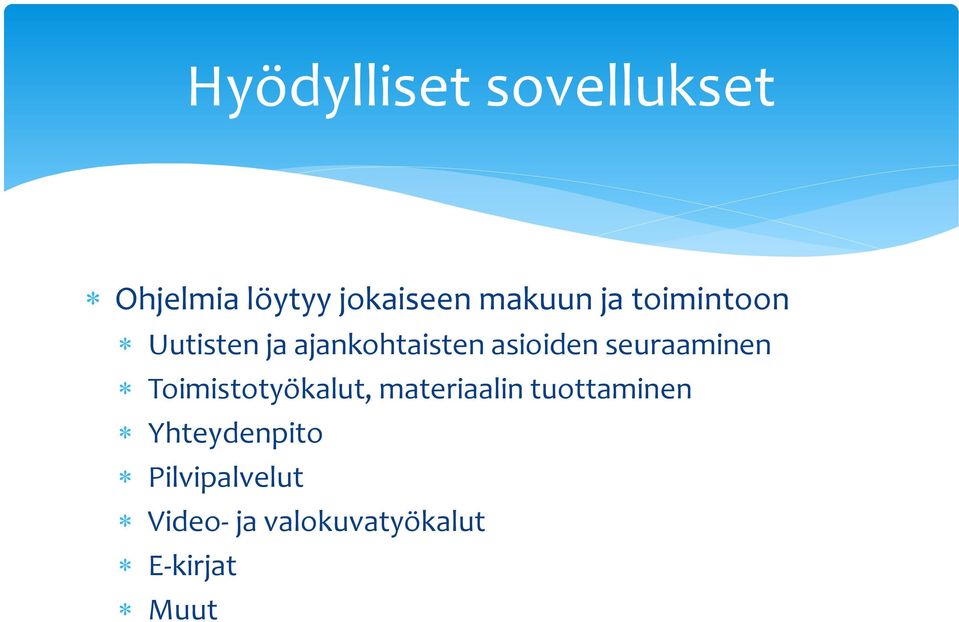 Hyödylliset sovellukset

* Ohjelmia löytyy jokaiseen makuun ja toimintoon
  * Uutisten ja ajankohtaisten asioiden seuraaminen
  * Toimistotyökalut, materiaalin tuottaminen
  * Yhteydenpito
  * Pilvipalvelut
  * Video- ja valokuvatyökalut
  * E-kirjat
  * Muut